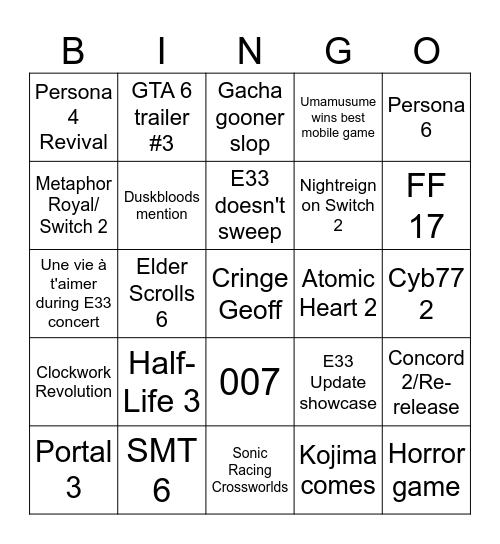 | B | I | N | G | O |
|---|---|---|---|---|
| Persona 4 Revival | GTA 6 trailer #3 | Gacha gooner slop | Umamusume wins best mobile game | Persona 6 |
| Metaphor Royal/ Switch 2 | Duskbloods mention | E33 doesn't sweep | Nightreign on Switch 2 | FF 17 |
| Une vie à t'aimer during E33 concert | Elder Scrolls 6 | Cringe Geoff | Atomic Heart 2 | Cyb77 2 |
| Clockwork Revolution | Half-Life 3 | 007 | E33 Update showcase | Concord 2/Re-release |
| Portal 3 | SMT 6 | Sonic Racing Crossworlds | Kojima comes | Horror game |